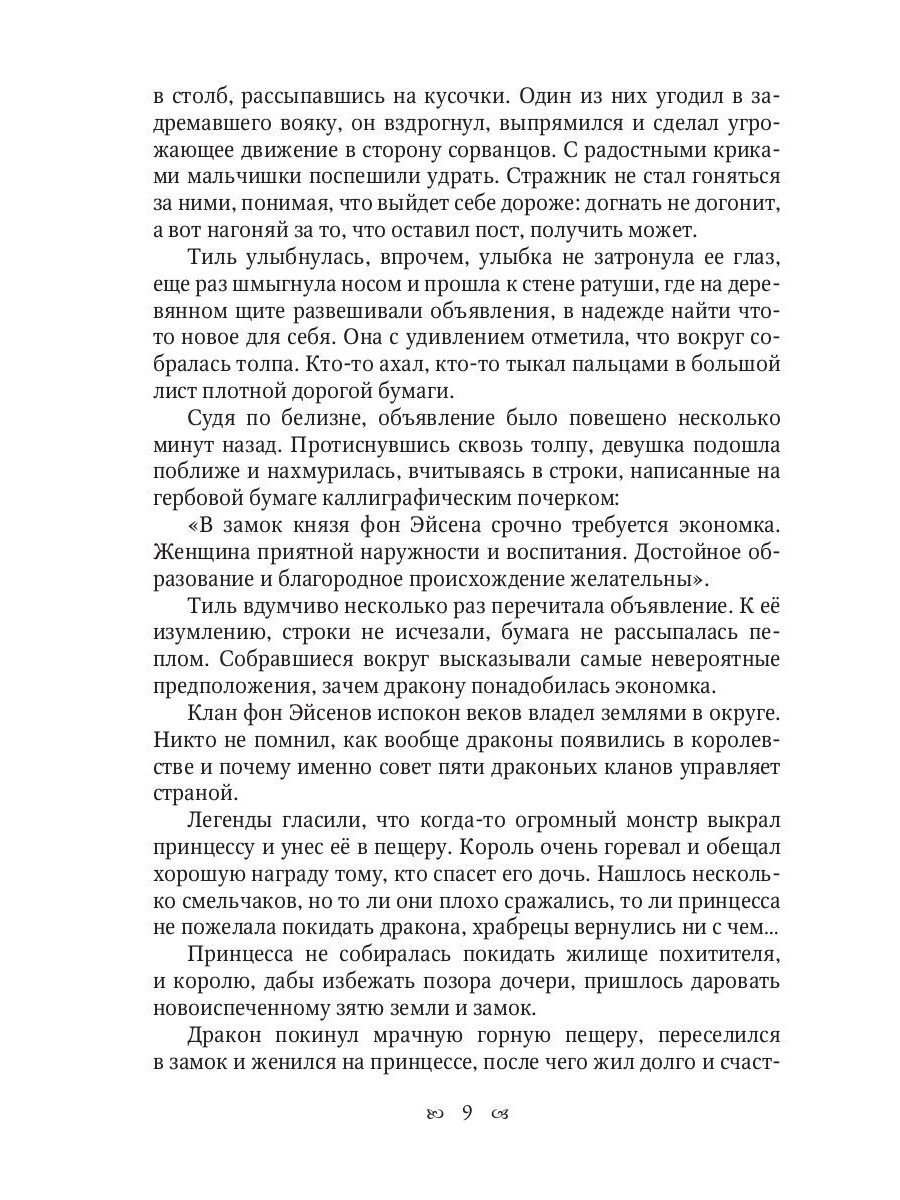 в столб, рассыпавшись на кусочки. Один из них угодил в задремавшего вояку, он вздрогнул, выпрямился и сделал угрожающее движение в сторону сорванцов. С радостными криками мальчишки поспешили удрать. Стражник не стал гоняться за ними, понимая, что выйдет себе дороже: догнать не догонит, а вот нагоняй за то, что оставил пост, получить может.

Тиль улыбнулась, впрочем, улыбка не затронула ее глаз, еще раз шмыгнула носом и прошла к стене ратуши, где на деревянном щите развешивали объявления, в надежде найти что-то новое для себя. Она с удивлением отметила, что вокруг собралась толпа. Кто-то ахал, кто-то тыкал пальцами в большой лист плотной дорогой бумаги.

Судя по белизне, объявление было повешено несколько минут назад. Протиснувшись сквозь толпу, девушка подошла поближе и нахмурилась, вчитываясь в строки, написанные на гербовой бумаге каллиграфическим почерком:

«В замок князя фон Эйсена срочно требуется экономка. Женщина приятной наружности и воспитания. Достойное образование и благородное происхождение желательны».

Тиль вдумчиво несколько раз перечитала объявление. К её изумлению, строки не исчезали, бумага не рассыпалась пеплом. Собравшиеся вокруг высказывали самые невероятные предположения, зачем дракону понадобилась экономка.

Клан фон Эйсенов испокон веков владел землями в округе. Никто не помнил, как вообще драконы появились в королевстве и почему именно совет пяти драконьих кланов управляет страной.

Легенды гласили, что когда-то огромный монстр выкрал принцессу и унес её в пещеру. Король очень горевал и обещал хорошую награду тому, кто спасет его дочь. Нашлось несколько смельчаков, но то ли они плохо сражались, то ли принцесса не пожелала покидать дракона, храбрецы вернулись ни с чем...

Принцесса не собиралась покидать жилище похитителя, и королю, дабы избежать позора дочери, пришлось даровать новоиспеченному зятю земли и замок.

Дракон покинул мрачную горную пещеру, переселился в замок и женился на принцессе, после чего жил долго и счаст-

9